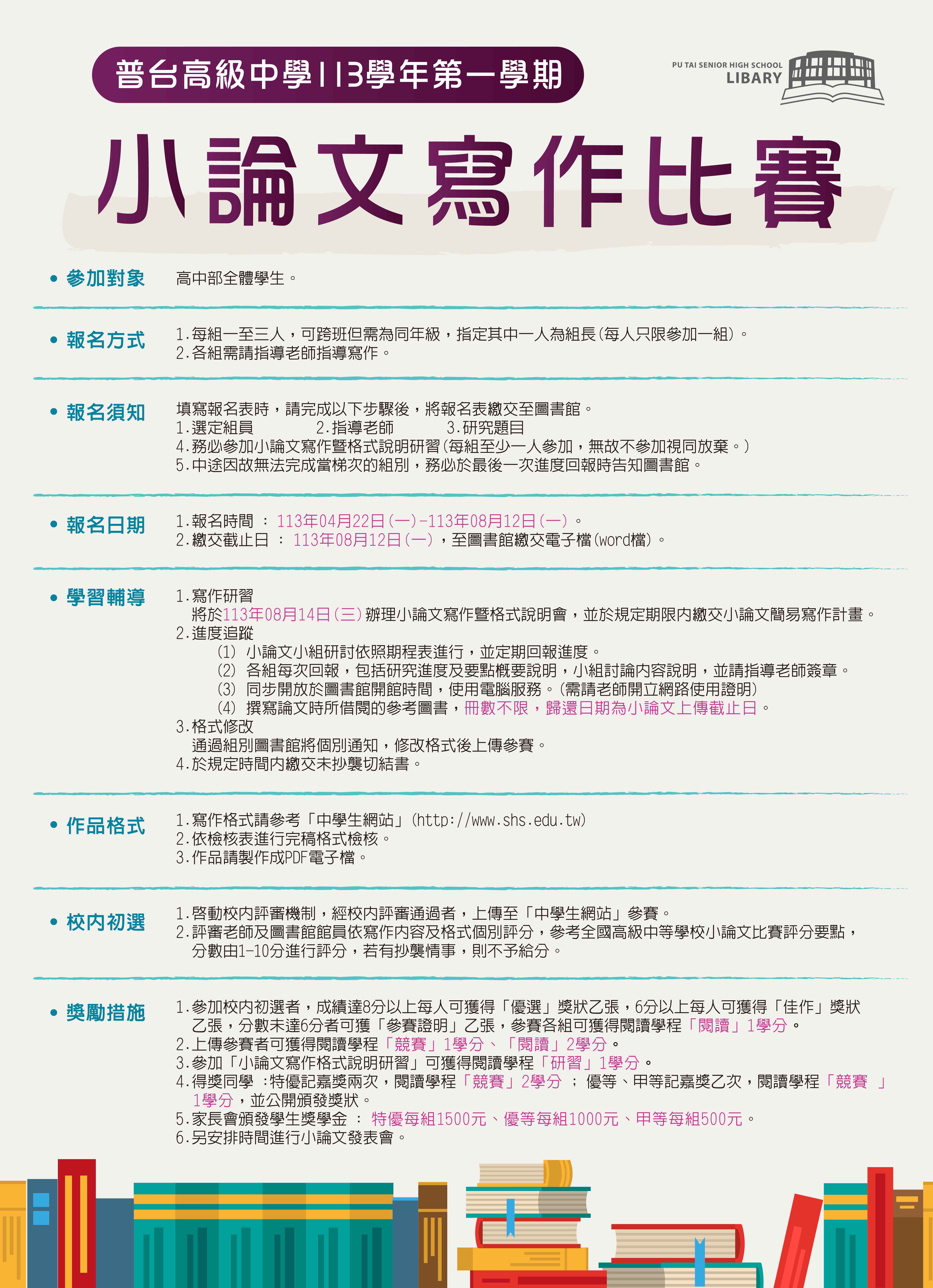 普台高級中學113學年第一學期

PU TAI SENIOR HIGH SCHOOL LIBARY

小論文寫作比賽

• 參加對象　高中部全體學生。

• 報名方式　1.每組一至三人，可跨班但需為同年級，指定其中一人為組長(每人只限參加一組)。
2.各組需請指導老師指導寫作。

• 報名須知　填寫報名表時，請完成以下步驟後，將報名表繳交至圖書館。
1.選定組員　2.指導老師　3.研究題目
4.務必參加小論文寫作暨格式說明研習(每組至少一人參加，無故不參加視同放棄。)
5.中途因故無法完成當梯次的組別，務必於最後一次進度回報時告知圖書館。

• 報名日期　1.報名時間 ： 113年04月22日(一)-113年08月12日(一)。
2.繳交截止日 ： 113年08月12日(一)，至圖書館繳交電子檔(word檔)。

• 學習輔導　1.寫作研習
將於113年08月14日(三)辦理小論文寫作暨格式說明會，並於規定期限內繳交小論文簡易寫作計畫。
2.進度追蹤
(1) 小論文小組研討依照期程表進行，並定期回報進度。
(2) 各組每次回報，包括研究進度及要點概要說明，小組討論內容說明，並請指導老師簽章。
(3) 同步開放於圖書館開館時間，使用電腦服務。(需請老師開立網路使用證明)
(4) 撰寫論文時所借閱的參考圖書，冊數不限，歸還日期為小論文上傳截止日。
3.格式修改
通過組別圖書館將個別通知，修改格式後上傳參賽。
4.於規定時間內繳交未抄襲切結書。

• 作品格式　1.寫作格式請參考「中學生網站」(http://www.shs.edu.tw)
2.依檢核表進行完稿格式檢核。
3.作品請製作成PDF電子檔。

• 校內初選　1.啓動校內評審機制，經校內評審通過者，上傳至「中學生網站」參賽。
2.評審老師及圖書館館員依寫作內容及格式個別評分，參考全國高級中等學校小論文比賽評分要點，分數由1-10分進行評分，若有抄襲情事，則不予給分。

• 獎勵措施　1.參加校內初選者，成績達8分以上每人可獲得「優選」獎狀乙張，6分以上每人可獲得「佳作」獎狀乙張，分數未達6分者可獲「參賽證明」乙張，參賽各組可獲得閱讀學程「閱讀」1學分。
2.上傳參賽者可獲得閱讀學程「競賽」1學分、「閱讀」2學分。
3.參加「小論文寫作格式說明研習」可獲得閱讀學程「研習」1學分。
4.得獎同學 :特優記嘉獎兩次，閱讀學程「競賽」2學分 ； 優等、甲等記嘉獎乙次，閱讀學程「競賽 」1學分，並公開頒發獎狀。
5.家長會頒發學生獎學金 ： 特優每組1500元、優等每組1000元、甲等每組500元。
6.另安排時間進行小論文發表會。